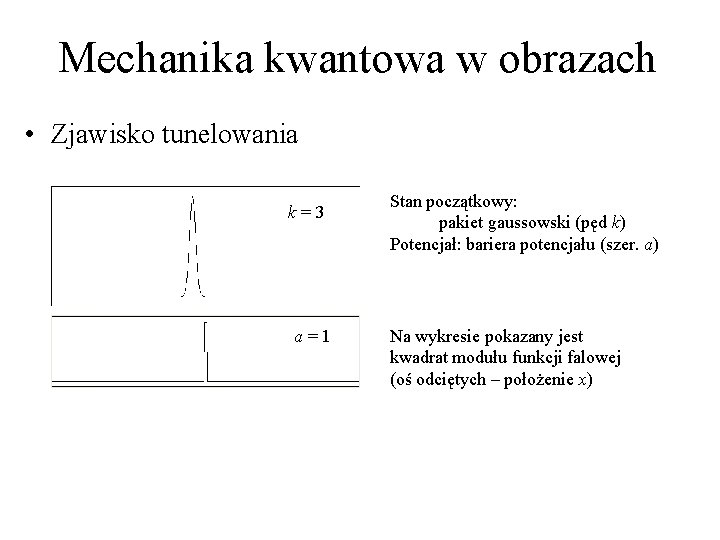 Mechanika kwantowa w obrazach

• Zjawisko tunelowania

$k = 3$

$a = 1$

Stan początkowy:
pakiet gaussowski (pęd $k$)
Potencjał: bariera potencjału (szer. $a$)

Na wykresie pokazany jest kwadrat modułu funkcji falowej (oś odciętych – położenie $x$)